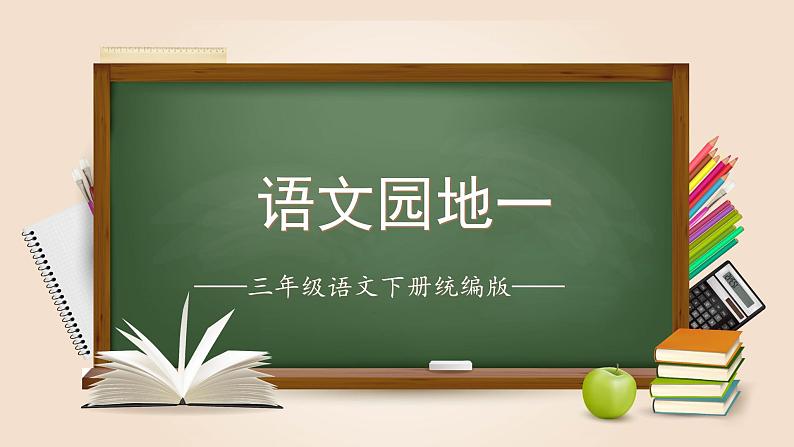 语文园地一

——三年级语文下册统编版——